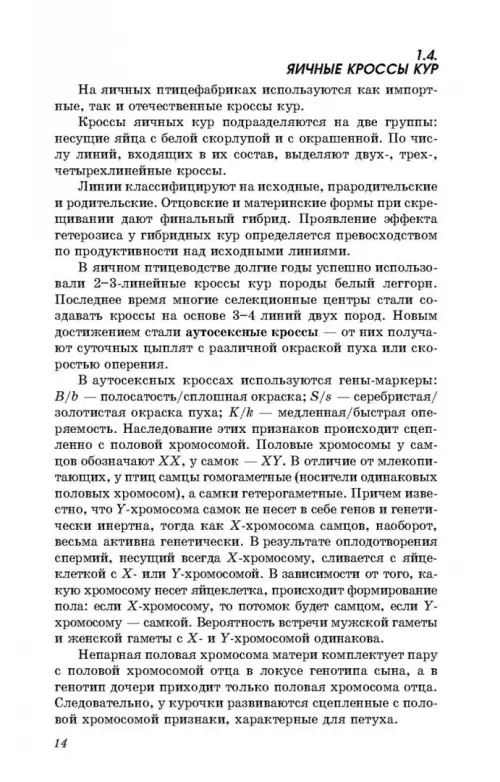 1.4.
ЯИЧНЫЕ КРОССЫ КУР

На яичных птицефабриках используются как импортные, так и отечественные кроссы кур.

Кроссы яичных кур подразделяются на две группы: несущие яйца с белой скорлупой и с окрашенной. По числу линий, входящих в их состав, выделяют двух-, трех-, четырехлинейные кроссы.

Линии классифицируют на исходные, прародительские и родительские. Отцовские и материнские формы при скрещивании дают финальный гибрид. Проявление эффекта гетерозиса у гибридных кур определяется превосходством по продуктивности над исходными линиями.

В яичном птицеводстве долгие годы успешно использовали 2–3-линейные кроссы кур породы белый леггорн. Последнее время многие селекционные центры стали создавать кроссы на основе 3–4 линий двух пород. Новым достижением стали аутосексные кроссы — от них получают суточных цыплят с различной окраской пуха или скоростью оперения.

В аутосексных кроссах используются гены-маркеры: $B/b$ — полосатость/сплошная окраска; $S/s$ — серебристая/золотистая окраска пуха; $K/k$ — медленная/быстрая оперяемость. Наследование этих признаков происходит сцепленно с половой хромосомой. Половые хромосомы у самцов обозначают $XX$, у самок — $XY$. В отличие от млекопитающих, у птиц самцы гомогаметные (носители одинаковых половых хромосом), а самки гетерогаметные. Причем известно, что $Y$-хромосома самок не несет в себе генов и генетически инертна, тогда как $X$-хромосома самцов, наоборот, весьма активна генетически. В результате оплодотворения спермий, несущий всегда $X$-хромосому, сливается с яйцеклеткой с $X$- или $Y$-хромосомой. В зависимости от того, какую хромосому несет яйцеклетка, происходит формирование пола: если $X$-хромосому, то потомок будет самцом, если $Y$-хромосому — самкой. Вероятность встречи мужской гаметы и женской гаметы с $X$- и $Y$-хромосомой одинакова.

Непарная половая хромосома матери комплектует пару с половой хромосомой отца в локусе генотипа сына, а в генотип дочери приходит только половая хромосома отца. Следовательно, у курочки развиваются сцепленные с половой хромосомой признаки, характерные для петуха.

14